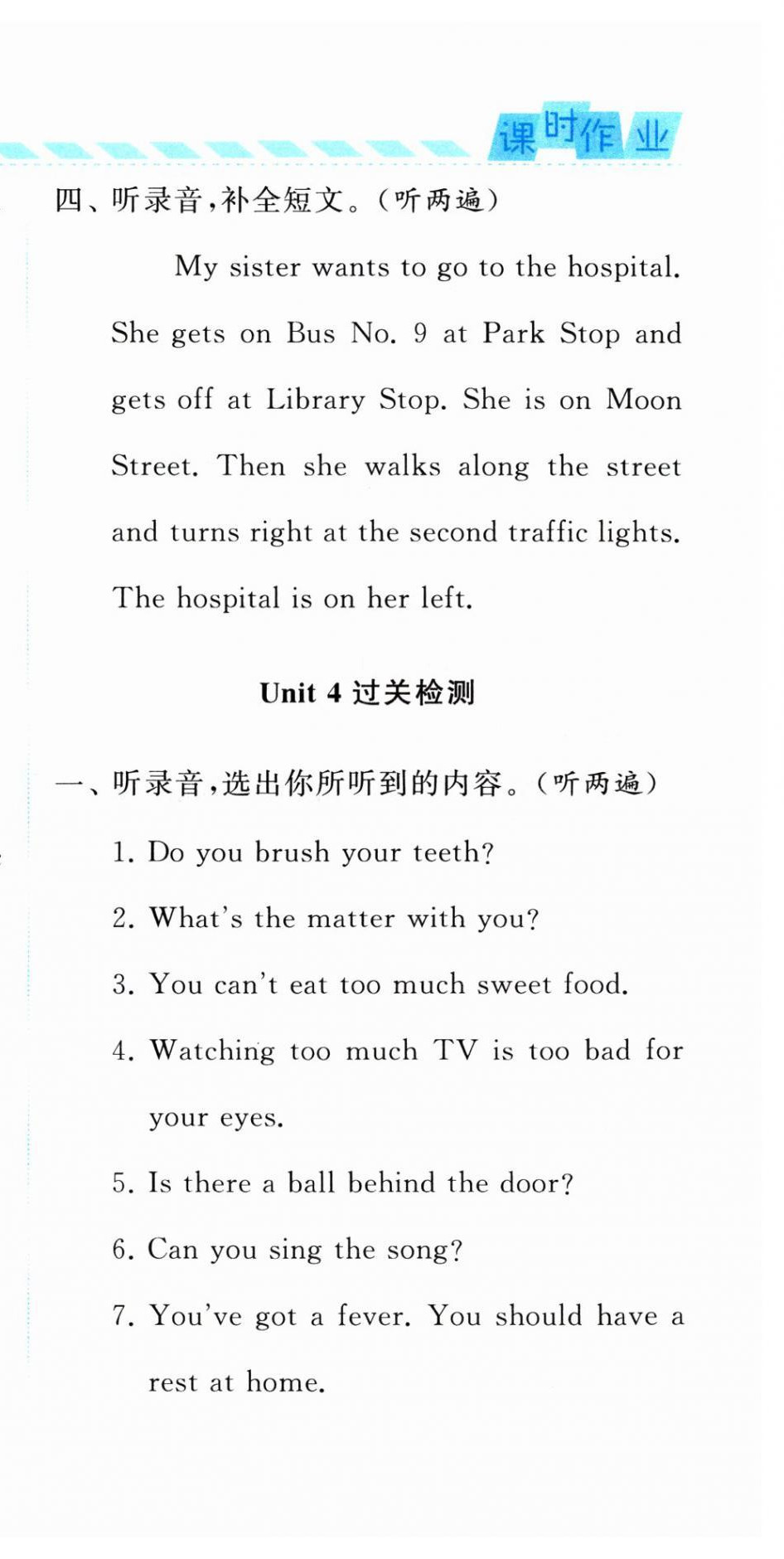 课时作业

四、听录音，补全短文。（听两遍）

My sister wants to go to the hospital. She gets on Bus No. 9 at Park Stop and gets off at Library Stop. She is on Moon Street. Then she walks along the street and turns right at the second traffic lights. The hospital is on her left.

Unit 4 过关检测

一、听录音，选出你所听到的内容。（听两遍）

1. Do you brush your teeth?

2. What's the matter with you?

3. You can't eat too much sweet food.

4. Watching too much TV is too bad for your eyes.

5. Is there a ball behind the door?

6. Can you sing the song?

7. You've got a fever. You should have a rest at home.